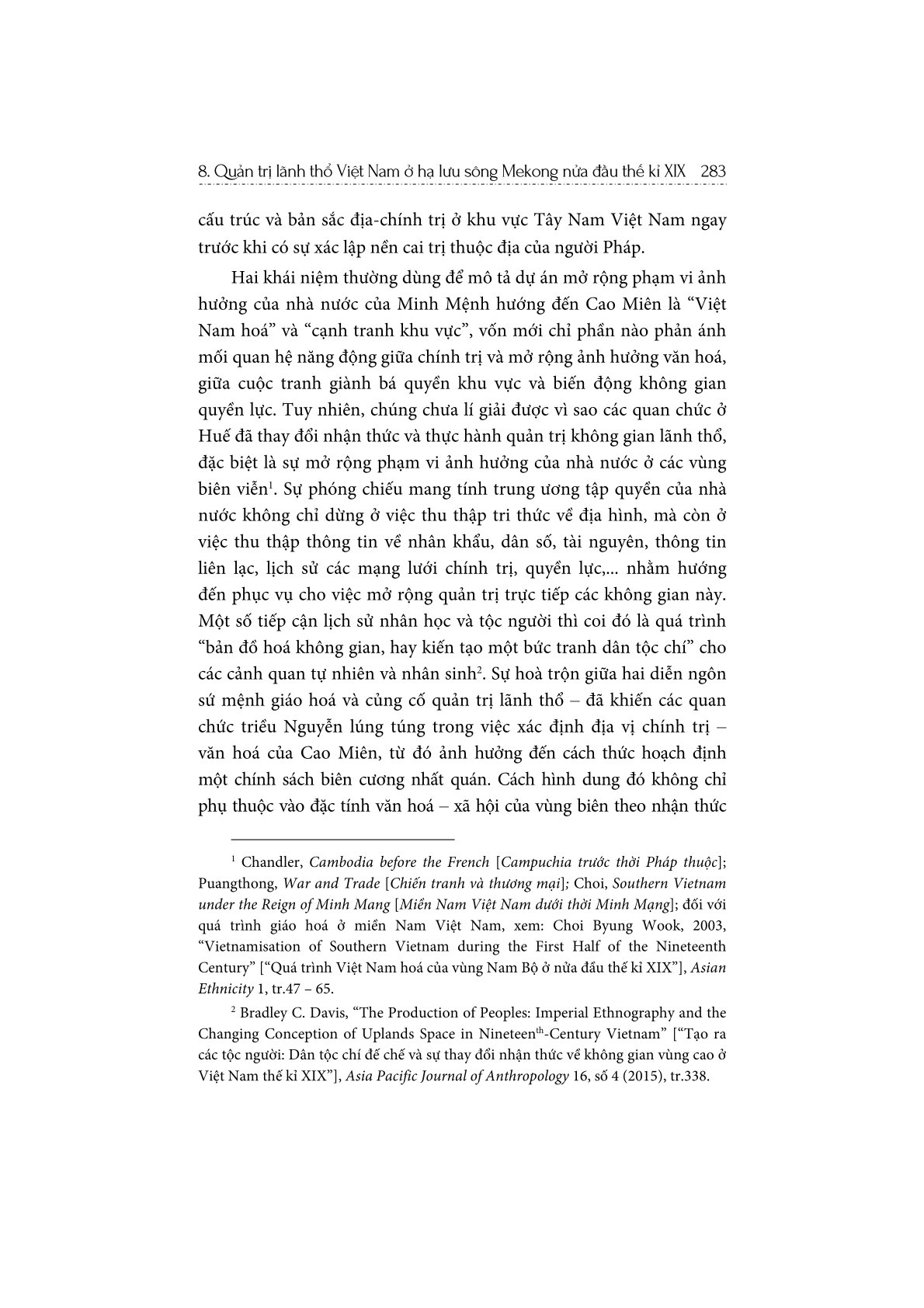 8. Quản trị lãnh thổ Việt Nam ở hạ lưu sông Mekong nửa đầu thế kỉ XIX 283

cấu trúc và bản sắc địa-chính trị ở khu vực Tây Nam Việt Nam ngay trước khi có sự xác lập nền cai trị thuộc địa của người Pháp.

Hai khái niệm thường dùng để mô tả dự án mở rộng phạm vi ảnh hưởng của nhà nước của Minh Mệnh hướng đến Cao Miên là "Việt Nam hoá" và "cạnh tranh khu vực", vốn mới chỉ phần nào phản ánh mối quan hệ năng động giữa chính trị và mở rộng ảnh hưởng văn hoá, giữa cuộc tranh giành bá quyền khu vực và biến động không gian quyền lực. Tuy nhiên, chúng chưa lí giải được vì sao các quan chức ở Huế đã thay đổi nhận thức và thực hành quản trị không gian lãnh thổ, đặc biệt là sự mở rộng phạm vi ảnh hưởng của nhà nước ở các vùng biên viễn$^{1}$. Sự phóng chiếu mang tính trung ương tập quyền của nhà nước không chỉ dừng ở việc thu thập tri thức về địa hình, mà còn ở việc thu thập thông tin về nhân khẩu, dân số, tài nguyên, thông tin liên lạc, lịch sử các mạng lưới chính trị, quyền lực,... nhằm hướng đến phục vụ cho việc mở rộng quản trị trực tiếp các không gian này. Một số tiếp cận lịch sử nhân học và tộc người thì coi đó là quá trình "bản đồ hoá không gian, hay kiến tạo một bức tranh dân tộc chí" cho các cảnh quan tự nhiên và nhân sinh$^{2}$. Sự hoà trộn giữa hai diễn ngôn sứ mệnh giáo hoá và củng cố quản trị lãnh thổ – đã khiến các quan chức triều Nguyễn lúng túng trong việc xác định địa vị chính trị – văn hoá của Cao Miên, từ đó ảnh hưởng đến cách thức hoạch định một chính sách biên cương nhất quán. Cách hình dung đó không chỉ phụ thuộc vào đặc tính văn hoá – xã hội của vùng biên theo nhận thức

$^{1}$ Chandler, Cambodia before the French [Campuchia trước thời Pháp thuộc]; Puangthong, War and Trade [Chiến tranh và thương mại]; Choi, Southern Vietnam under the Reign of Minh Mang [Miền Nam Việt Nam dưới thời Minh Mạng]; đối với quá trình giáo hoá ở miền Nam Việt Nam, xem: Choi Byung Wook, 2003, "Vietnamisation of Southern Vietnam during the First Half of the Nineteenth Century" ["Quá trình Việt Nam hoá của vùng Nam Bộ ở nửa đầu thế kỉ XIX"], Asian Ethnicity 1, tr.47 – 65.

$^{2}$ Bradley C. Davis, "The Production of Peoples: Imperial Ethnography and the Changing Conception of Uplands Space in Nineteen$^{th}$-Century Vietnam" ["Tạo ra các tộc người: Dân tộc chí đế chế và sự thay đổi nhận thức về không gian vùng cao ở Việt Nam thế kỉ XIX"], Asia Pacific Journal of Anthropology 16, số 4 (2015), tr.338.